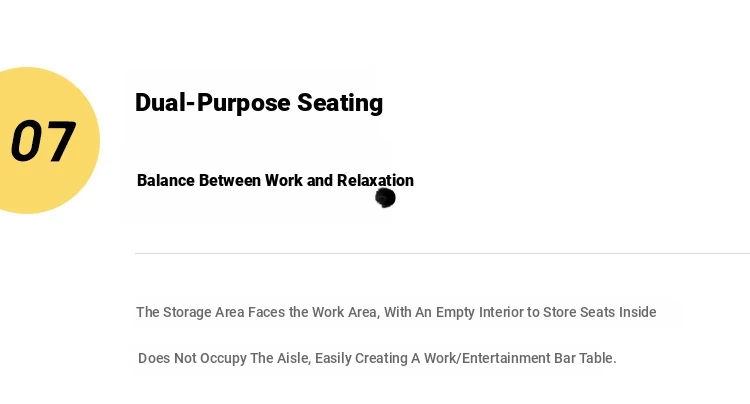 07

Dual-Purpose Seating

Balance Between Work and Relaxation

The Storage Area Faces the Work Area, With An Empty Interior to Store Seats Inside

Does Not Occupy The Aisle, Easily Creating A Work/Entertainment Bar Table.